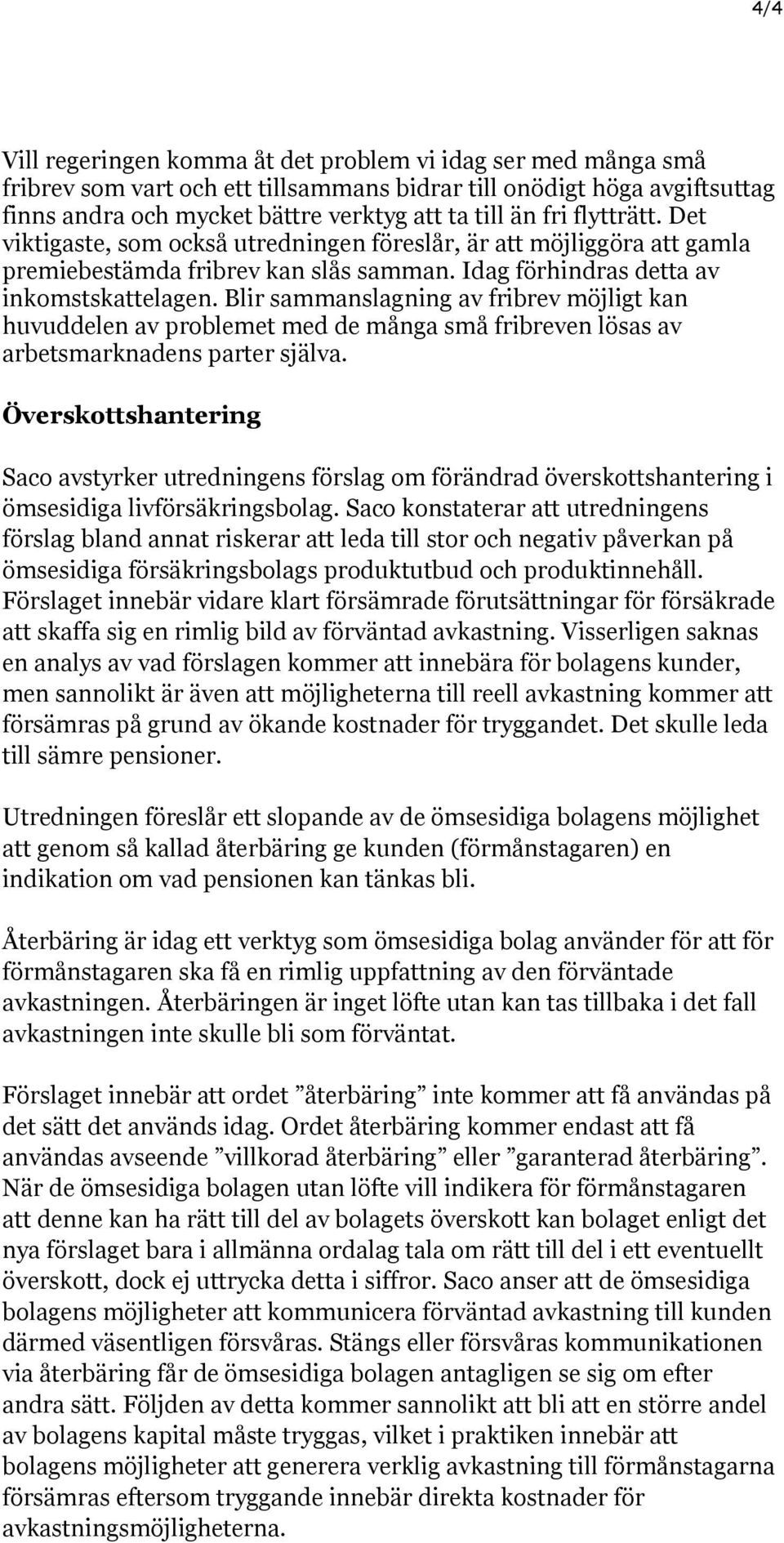 4/4

Vill regeringen komma åt det problem vi idag ser med många små fribrev som vart och ett tillsammans bidrar till onödigt höga avgiftsuttag finns andra och mycket bättre verktyg att ta till än fri flytträtt. Det viktigaste, som också utredningen föreslår, är att möjliggöra att gamla premiebestämda fribrev kan slås samman. Idag förhindras detta av inkomstskattelagen. Blir sammanslagning av fribrev möjligt kan huvuddelen av problemet med de många små fribreven lösas av arbetsmarknadens parter själva.

Överskottshantering

Saco avstyrker utredningens förslag om förändrad överskottshantering i ömsesidiga livförsäkringsbolag. Saco konstaterar att utredningens förslag bland annat riskerar att leda till stor och negativ påverkan på ömsesidiga försäkringsbolags produktutbud och produktinnehåll. Förslaget innebär vidare klart försämrade förutsättningar för försäkrade att skaffa sig en rimlig bild av förväntad avkastning. Visserligen saknas en analys av vad förslagen kommer att innebära för bolagens kunder, men sannolikt är även att möjligheterna till reell avkastning kommer att försämras på grund av ökande kostnader för tryggandet. Det skulle leda till sämre pensioner.

Utredningen föreslår ett slopande av de ömsesidiga bolagens möjlighet att genom så kallad återbäring ge kunden (förmånstagaren) en indikation om vad pensionen kan tänkas bli.

Återbäring är idag ett verktyg som ömsesidiga bolag använder för att för förmånstagaren ska få en rimlig uppfattning av den förväntade avkastningen. Återbäringen är inget löfte utan kan tas tillbaka i det fall avkastningen inte skulle bli som förväntat.

Förslaget innebär att ordet ”återbäring” inte kommer att få användas på det sätt det används idag. Ordet återbäring kommer endast att få användas avseende ”villkorad återbäring” eller ”garanterad återbäring”. När de ömsesidiga bolagen utan löfte vill indikera för förmånstagaren att denne kan ha rätt till del av bolagets överskott kan bolaget enligt det nya förslaget bara i allmänna ordalag tala om rätt till del i ett eventuellt överskott, dock ej uttrycka detta i siffror. Saco anser att de ömsesidiga bolagens möjligheter att kommunicera förväntad avkastning till kunden därmed väsentligen försvåras. Stängs eller försvåras kommunikationen via återbäring får de ömsesidiga bolagen antagligen se sig om efter andra sätt. Följden av detta kommer sannolikt att bli att en större andel av bolagens kapital måste tryggas, vilket i praktiken innebär att bolagens möjligheter att generera verklig avkastning till förmånstagarna försämras eftersom tryggande innebär direkta kostnader för avkastningsmöjligheterna.